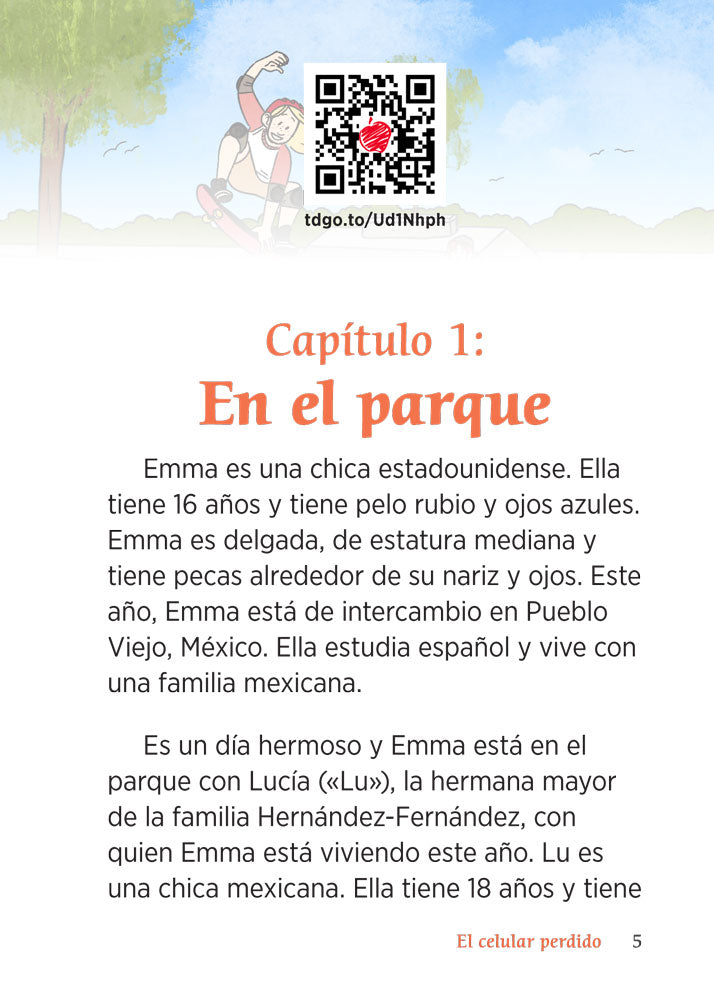 tdgo.to/Ud1Nhph

Capítulo 1:
En el parque

Emma es una chica estadounidense. Ella tiene 16 años y tiene pelo rubio y ojos azules. Emma es delgada, de estatura mediana y tiene pecas alrededor de su nariz y ojos. Este año, Emma está de intercambio en Pueblo Viejo, México. Ella estudia español y vive con una familia mexicana.

Es un día hermoso y Emma está en el parque con Lucía («Lu»), la hermana mayor de la familia Hernández-Fernández, con quien Emma está viviendo este año. Lu es una chica mexicana. Ella tiene 18 años y tiene

El celular perdido 5